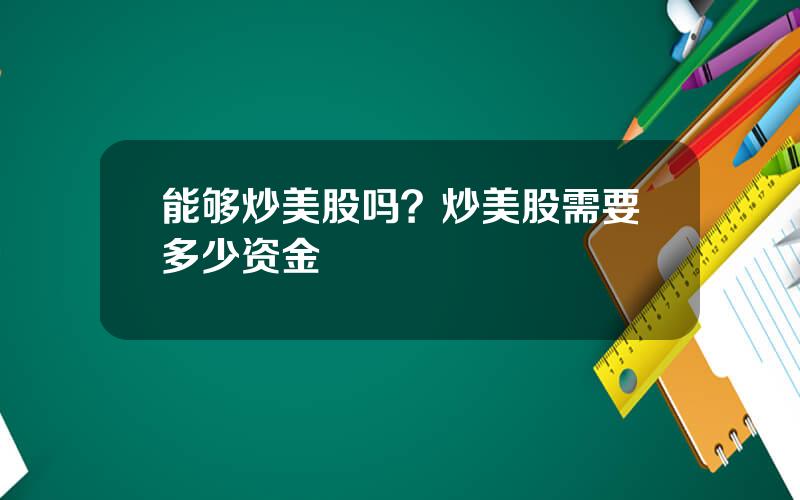 能够炒美股吗？炒美股需要多少资金